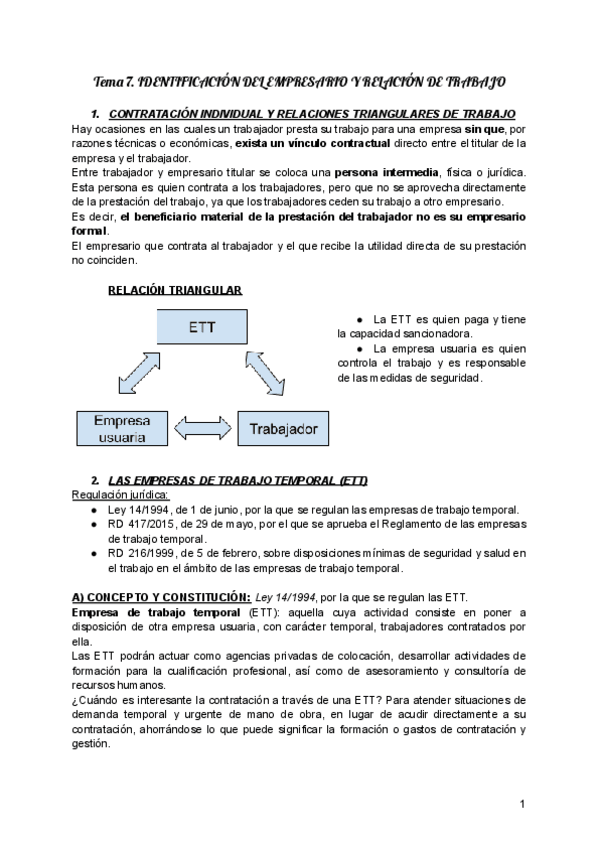 Tema 7. IDENTIFICACIÓN DEL EMPRESARIO Y RELACIÓN DE TRABAJO

1. CONTRATACIÓN INDIVIDUAL Y RELACIONES TRIANGULARES DE TRABAJO

Hay ocasiones en las cuales un trabajador presta su trabajo para una empresa sin que, por razones técnicas o económicas, exista un vínculo contractual directo entre el titular de la empresa y el trabajador.
Entre trabajador y empresario titular se coloca una persona intermedia, física o jurídica. Esta persona es quien contrata a los trabajadores, pero que no se aprovecha directamente de la prestación del trabajo, ya que los trabajadores ceden su trabajo a otro empresario.
Es decir, el beneficiario material de la prestación del trabajador no es su empresario formal.
El empresario que contrata al trabajador y el que recibe la utilidad directa de su prestación no coinciden.

RELACIÓN TRIANGULAR

ETT

Empresa usuaria

Trabajador

● La ETT es quien paga y tiene la capacidad sancionadora.
● La empresa usuaria es quien controla el trabajo y es responsable de las medidas de seguridad.

2. LAS EMPRESAS DE TRABAJO TEMPORAL (ETT)

Regulación jurídica:
● Ley 14/1994, de 1 de junio, por la que se regulan las empresas de trabajo temporal.
● RD 417/2015, de 29 de mayo, por el que se aprueba el Reglamento de las empresas de trabajo temporal.
● RD 216/1999, de 5 de febrero, sobre disposiciones mínimas de seguridad y salud en el trabajo en el ámbito de las empresas de trabajo temporal.

A) CONCEPTO Y CONSTITUCIÓN: Ley 14/1994, por la que se regulan las ETT.
Empresa de trabajo temporal (ETT): aquella cuya actividad consiste en poner a disposición de otra empresa usuaria, con carácter temporal, trabajadores contratados por ella.
Las ETT podrán actuar como agencias privadas de colocación, desarrollar actividades de formación para la cualificación profesional, así como de asesoramiento y consultoría de recursos humanos.
¿Cuándo es interesante la contratación a través de una ETT? Para atender situaciones de demanda temporal y urgente de mano de obra, en lugar de acudir directamente a su contratación, ahorrándose lo que puede significar la formación o gastos de contratación y gestión.

1